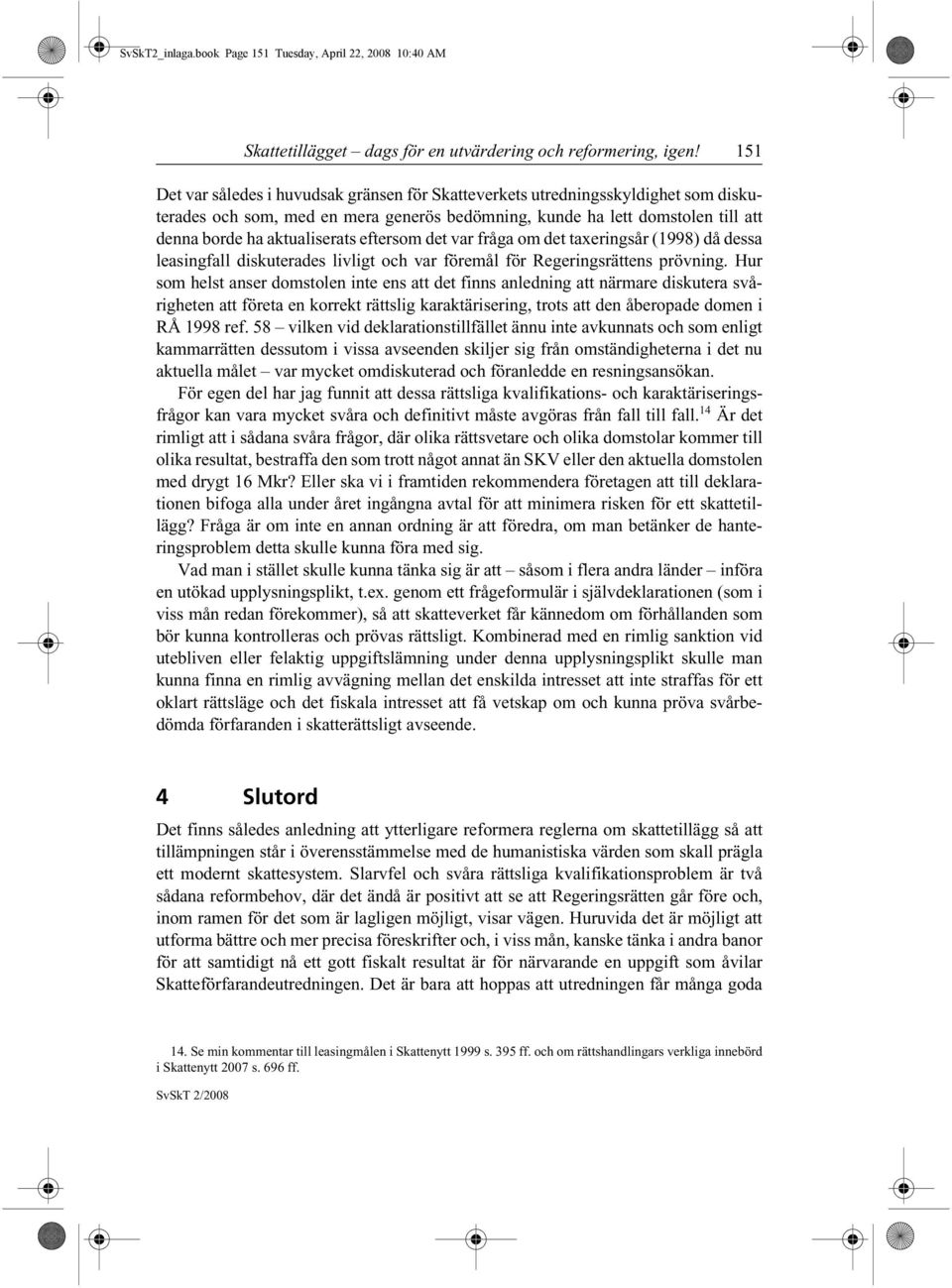 SvSkT2_inlaga.book Page 151 Tuesday, April 22, 2008 10:40 AM

Skattetillägget – dags för en utvärdering och reformering, igen! 151

Det var således i huvudsak gränsen för Skatteverkets utredningsskyldighet som diskuterades och som, med en mera generös bedömning, kunde ha lett domstolen till att denna borde ha aktualiserats eftersom det var fråga om det taxeringsår (1998) då dessa leasingfall diskuterades livligt och var föremål för Regeringsrättens prövning. Hur som helst anser domstolen inte ens att det finns anledning att närmare diskutera svårigheten att företa en korrekt rättslig karaktärisering, trots att den åberopade domen i RÅ 1998 ref. 58 – vilken vid deklarationstillfället ännu inte avkunnats och som enligt kammarrätten dessutom i vissa avseenden skiljer sig från omständigheterna i det nu aktuella målet – var mycket omdiskuterad och föranledde en resningsansökan.

För egen del har jag funnit att dessa rättsliga kvalifikations- och karaktäriseringsfrågor kan vara mycket svåra och definitivt måste avgöras från fall till fall.$^{14}$ Är det rimligt att i sådana svåra frågor, där olika rättsvetare och olika domstolar kommer till olika resultat, bestraffa den som trott något annat än SKV eller den aktuella domstolen med drygt 16 Mkr? Eller ska vi i framtiden rekommendera företagen att till deklarationen bifoga alla under året ingångna avtal för att minimera risken för ett skattetillägg? Fråga är om inte en annan ordning är att föredra, om man betänker de hanteringsproblem detta skulle kunna föra med sig.

Vad man i stället skulle kunna tänka sig är att – såsom i flera andra länder – införa en utökad upplysningsplikt, t.ex. genom ett frågeformulär i självdeklarationen (som i viss mån redan förekommer), så att skatteverket får kännedom om förhållanden som bör kunna kontrolleras och prövas rättsligt. Kombinerad med en rimlig sanktion vid utebliven eller felaktig uppgiftslämning under denna upplysningsplikt skulle man kunna finna en rimlig avvägning mellan det enskilda intresset att inte straffas för ett oklart rättsläge och det fiskala intresset att få vetskap om och kunna pröva svårbedömda förfaranden i skatterättsligt avseende.

4 Slutord

Det finns således anledning att ytterligare reformera reglerna om skattetillägg så att tillämpningen står i överensstämmelse med de humanistiska värden som skall prägla ett modernt skattesystem. Slarvfel och svåra rättsliga kvalifikationsproblem är två sådana reformbehov, där det ändå är positivt att se att Regeringsrätten går före och, inom ramen för det som är lagligen möjligt, visar vägen. Huruvida det är möjligt att utforma bättre och mer precisa föreskrifter och, i viss mån, kanske tänka i andra banor för att samtidigt nå ett gott fiskalt resultat är för närvarande en uppgift som åvilar Skatteförfarandeutredningen. Det är bara att hoppas att utredningen får många goda

14. Se min kommentar till leasingmålen i Skattenytt 1999 s. 395 ff. och om rättshandlingars verkliga innebörd i Skattenytt 2007 s. 696 ff.

SvSkT 2/2008